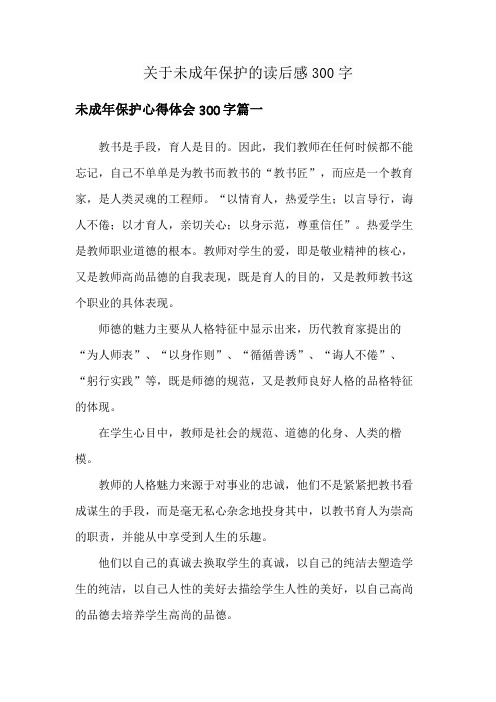 关于未成年保护的读后感300字

未成年保护心得体会300字篇一

教书是手段，育人是目的。因此，我们教师在任何时候都不能忘记，自己不单单是为教书而教书的“教书匠”，而应是一个教育家，是人类灵魂的工程师。“以情育人，热爱学生；以言导行，诲人不倦；以才育人，亲切关心；以身示范，尊重信任”。热爱学生是教师职业道德的根本。教师对学生的爱，即是敬业精神的核心，又是教师高尚品德的自我表现，既是育人的目的，又是教师教书这个职业的具体表现。

师德的魅力主要从人格特征中显示出来，历代教育家提出的“为人师表”、“以身作则”、“循循善诱”、“诲人不倦”、“躬行实践”等，既是师德的规范，又是教师良好人格的品格特征的体现。

在学生心目中，教师是社会的规范、道德的化身、人类的楷模。

教师的人格魅力来源于对事业的忠诚，他们不是紧紧把教书看成谋生的手段，而是毫无私心杂念地投身其中，以教书育人为崇高的职责，并能从中享受到人生的乐趣。

他们以自己的真诚去换取学生的真诚，以自己的纯洁去塑造学生的纯洁，以自己人性的美好去描绘学生人性的美好，以自己高尚的品德去培养学生高尚的品德。